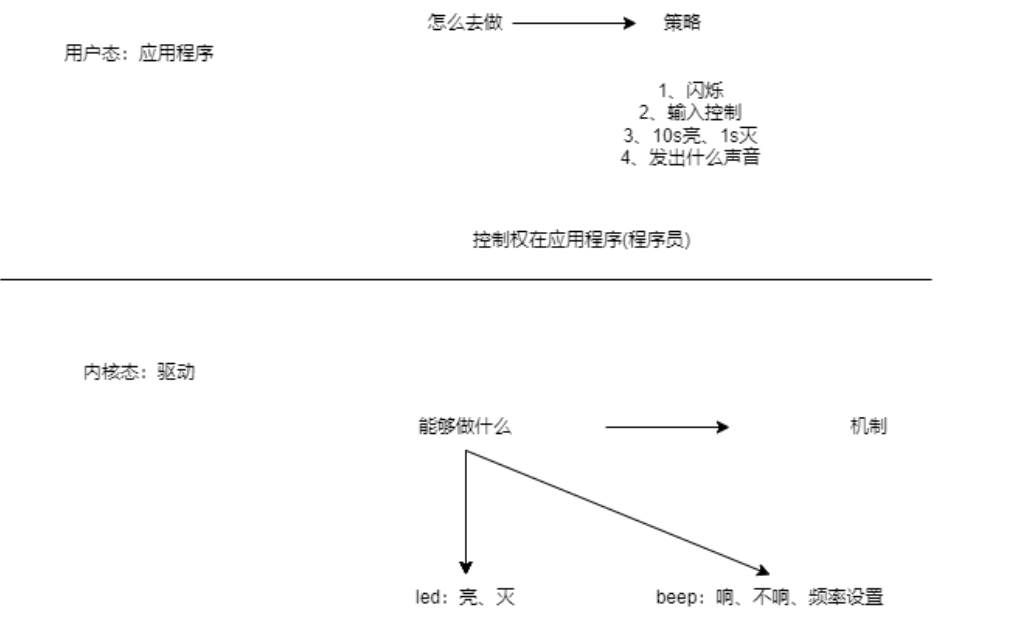 怎么去做 策略

用户态：应用程序

1、闪烁
2、输入控制
3、10s亮、1s灭
4、发出什么声音

控制权在应用程序(程序员)

内核态：驱动

能够做什么 机制

led：亮、灭

beep：响、不响、频率设置